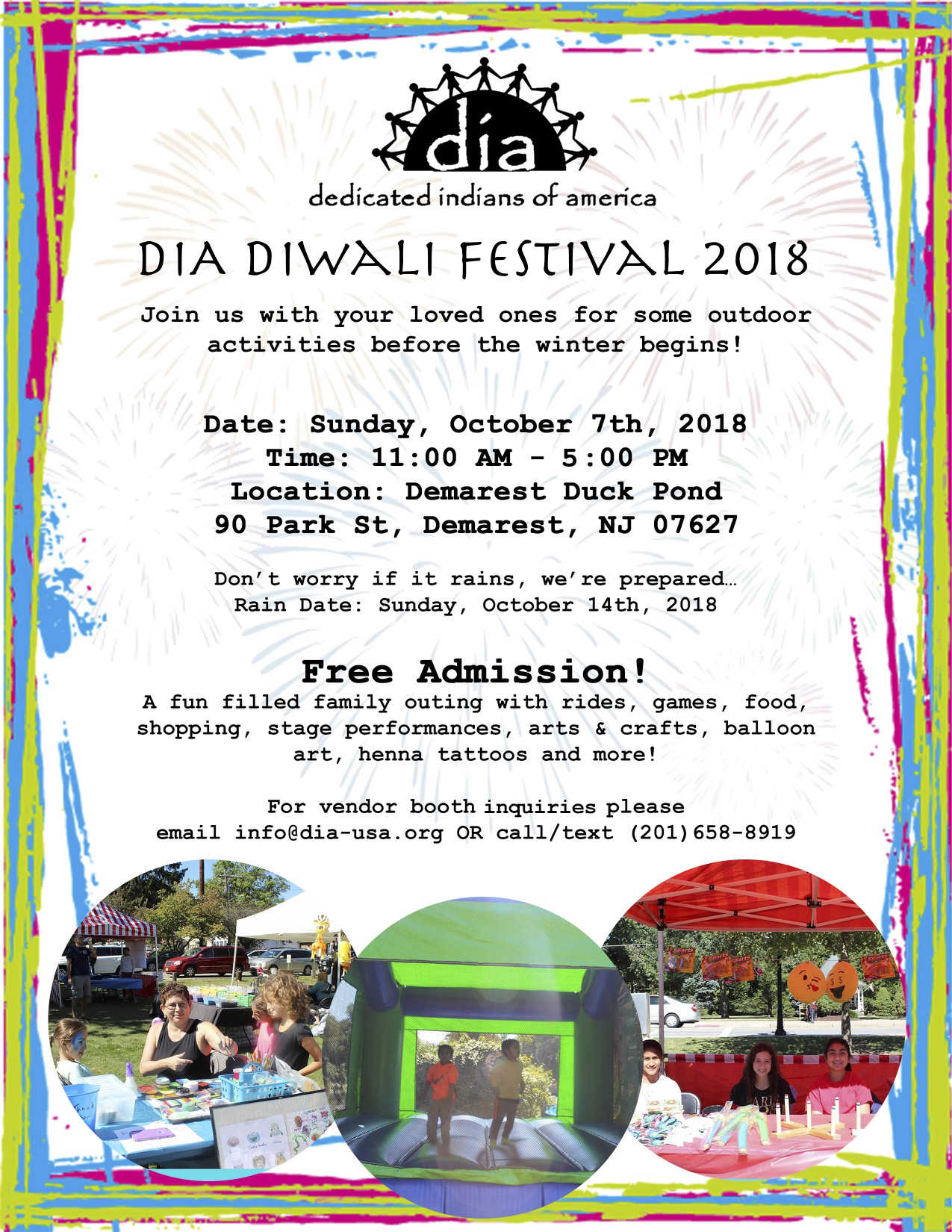 dia

dedicated indians of america

DIA DIWALI FESTIVAL 2018

Join us with your loved ones for some outdoor activities before the winter begins!

Date: Sunday, October 7th, 2018
Time: 11:00 AM - 5:00 PM
Location: Demarest Duck Pond
90 Park St, Demarest, NJ 07627

Don't worry if it rains, we're prepared…
Rain Date: Sunday, October 14th, 2018

Free Admission!

A fun filled family outing with rides, games, food, shopping, stage performances, arts & crafts, balloon art, henna tattoos and more!

For vendor booth inquiries please
email info@dia-usa.org OR call/text (201)658-8919